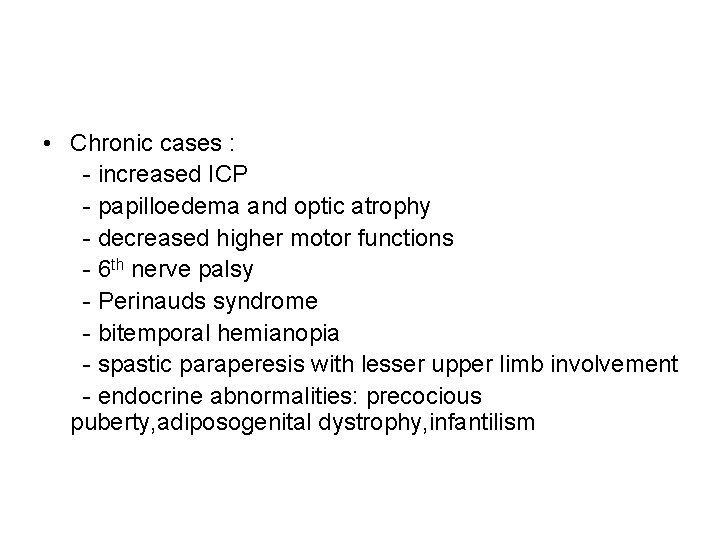 • Chronic cases :
- increased ICP
- papilloedema and optic atrophy
- decreased higher motor functions
- 6th nerve palsy
- Perinauds syndrome
- bitemporal hemianopia
- spastic paraperesis with lesser upper limb involvement
- endocrine abnormalities: precocious puberty,adiposogenital dystrophy,infantilism